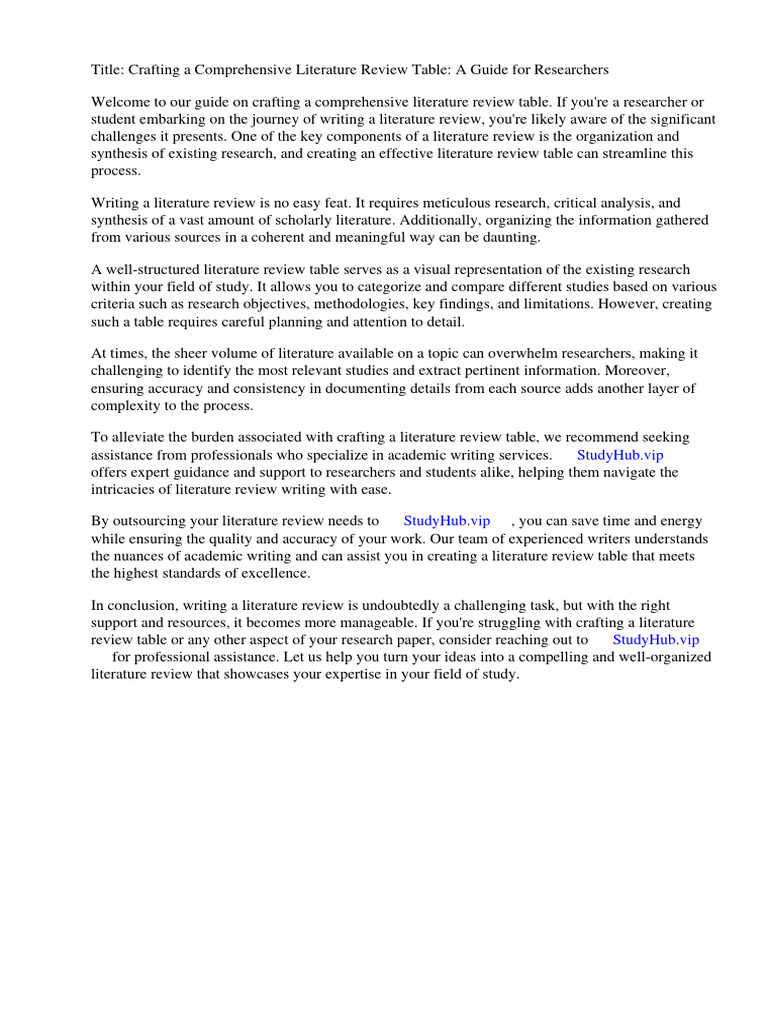 Title: Crafting a Comprehensive Literature Review Table: A Guide for Researchers

Welcome to our guide on crafting a comprehensive literature review table. If you're a researcher or student embarking on the journey of writing a literature review, you're likely aware of the significant challenges it presents. One of the key components of a literature review is the organization and synthesis of existing research, and creating an effective literature review table can streamline this process.

Writing a literature review is no easy feat. It requires meticulous research, critical analysis, and synthesis of a vast amount of scholarly literature. Additionally, organizing the information gathered from various sources in a coherent and meaningful way can be daunting.

A well-structured literature review table serves as a visual representation of the existing research within your field of study. It allows you to categorize and compare different studies based on various criteria such as research objectives, methodologies, key findings, and limitations. However, creating such a table requires careful planning and attention to detail.

At times, the sheer volume of literature available on a topic can overwhelm researchers, making it challenging to identify the most relevant studies and extract pertinent information. Moreover, ensuring accuracy and consistency in documenting details from each source adds another layer of complexity to the process.

To alleviate the burden associated with crafting a literature review table, we recommend seeking assistance from professionals who specialize in academic writing services. StudyHub.vip offers expert guidance and support to researchers and students alike, helping them navigate the intricacies of literature review writing with ease.

By outsourcing your literature review needs to StudyHub.vip , you can save time and energy while ensuring the quality and accuracy of your work. Our team of experienced writers understands the nuances of academic writing and can assist you in creating a literature review table that meets the highest standards of excellence.

In conclusion, writing a literature review is undoubtedly a challenging task, but with the right support and resources, it becomes more manageable. If you're struggling with crafting a literature review table or any other aspect of your research paper, consider reaching out to StudyHub.vip for professional assistance. Let us help you turn your ideas into a compelling and well-organized literature review that showcases your expertise in your field of study.